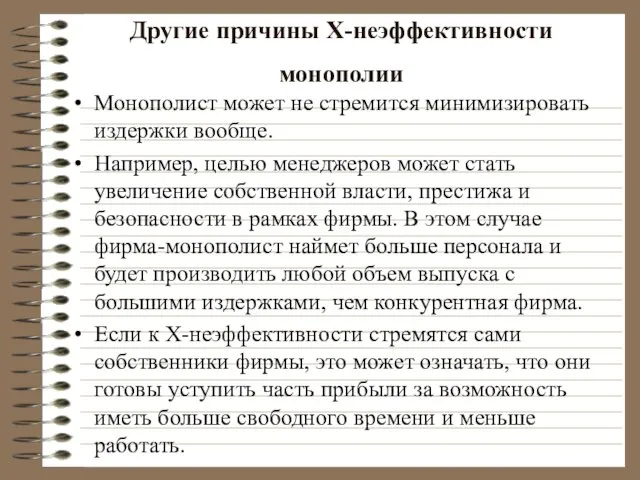 Другие причины Х-неэффективности монополии

• Монополист может не стремится минимизировать издержки вообще.

• Например, целью менеджеров может стать увеличение собственной власти, престижа и безопасности в рамках фирмы. В этом случае фирма-монополист наймет больше персонала и будет производить любой объем выпуска с большими издержками, чем конкурентная фирма.

• Если к Х-неэффективности стремятся сами собственники фирмы, это может означать, что они готовы уступить часть прибыли за возможность иметь больше свободного времени и меньше работать.